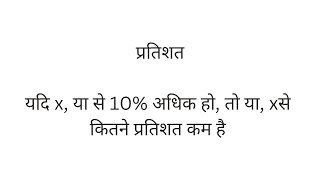 प्रतिशत

यदि x, या से 10% अधिक हो, तो या, xसे कितने प्रतिशत कम है